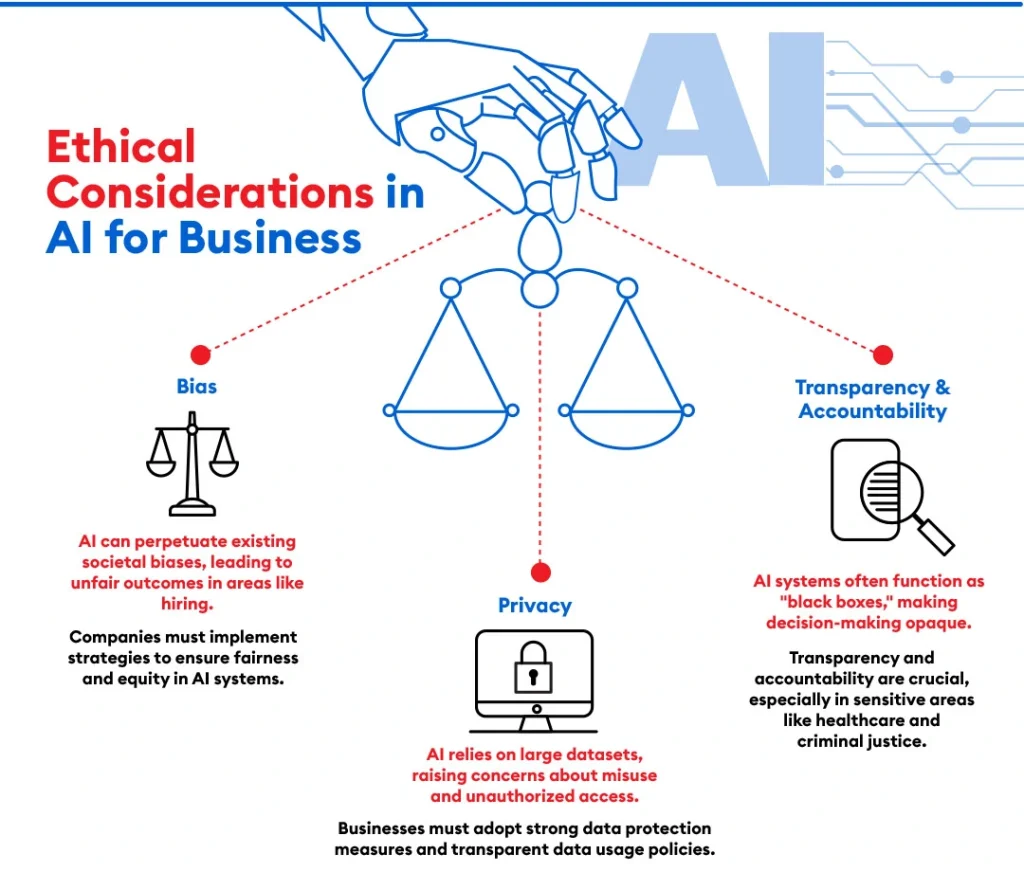 AI

Ethical Considerations in AI for Business

Bias

AI can perpetuate existing societal biases, leading to unfair outcomes in areas like hiring.

Companies must implement strategies to ensure fairness and equity in AI systems.

Privacy

AI relies on large datasets, raising concerns about misuse and unauthorized access.

Businesses must adopt strong data protection measures and transparent data usage policies.

Transparency & Accountability

AI systems often function as "black boxes," making decision-making opaque.

Transparency and accountability are crucial, especially in sensitive areas like healthcare and criminal justice.